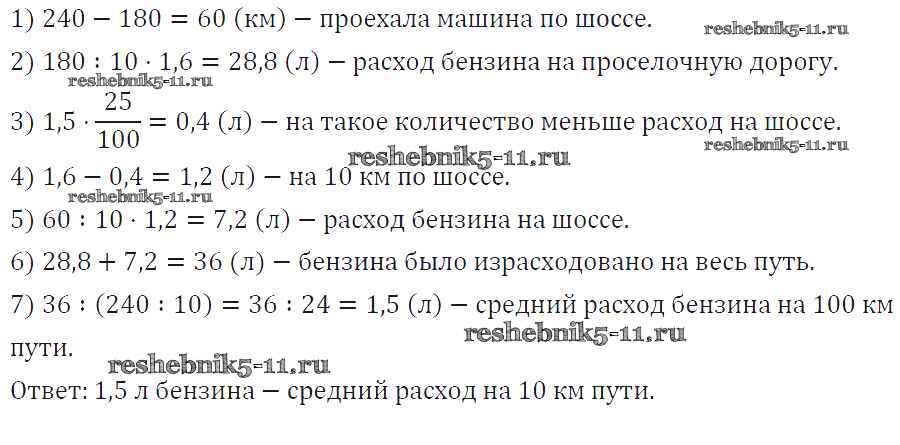 1) $240 - 180 = 60$ (км) – проехала машина по шоссе.

2) $180 : 10 \cdot 1,6 = 28,8$ (л) – расход бензина на проселочную дорогу.

3) $1,5 \cdot \frac{25}{100} = 0,4$ (л) – на такое количество меньше расход на шоссе.

4) $1,6 - 0,4 = 1,2$ (л) – на 10 км по шоссе.

5) $60 : 10 \cdot 1,2 = 7,2$ (л) – расход бензина на шоссе.

6) $28,8 + 7,2 = 36$ (л) – бензина было израсходовано на весь путь.

7) $36 : (240 : 10) = 36 : 24 = 1,5$ (л) – средний расход бензина на 100 км пути.

Ответ: 1,5 л бензина – средний расход на 10 км пути.

reshebnik5-11.ru